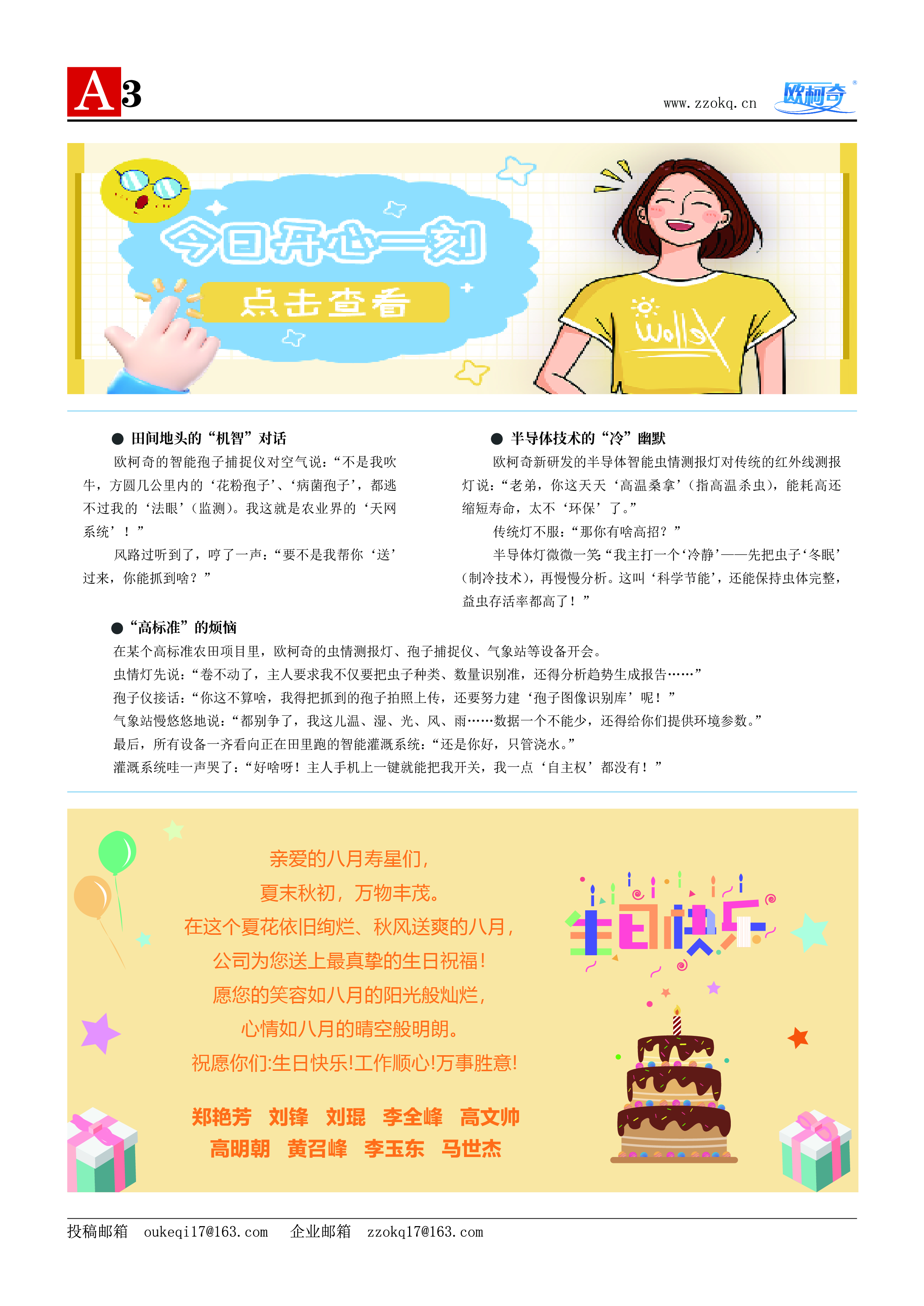 A3

www.zzokq.cn 欧柯奇

今日开心一刻
点击查看

Wolley

● 田间地头的“机智”对话

欧柯奇的智能孢子捕捉仪对空气说：“不是我吹牛，方圆几公里内的‘花粉孢子’、‘病菌孢子’，都逃不过我的‘法眼’（监测）。我这就是农业界的‘天网系统’！”

风路过听到了，哼了一声：“要不是我帮你‘送’过来，你能抓到啥？”

● 半导体技术的“冷”幽默

欧柯奇新研发的半导体智能虫情测报灯对传统的红外线测报灯说：“老弟，你这天天‘高温桑拿’（指高温杀虫），能耗高还缩短寿命，太不‘环保’了。”

传统灯不服：“那你有啥高招？”

半导体灯微微一笑“我主打一个‘冷静’——先把虫子‘冬眠’（制冷技术），再慢慢分析。这叫‘科学节能’，还能保持虫体完整，益虫存活率都高了！”

● “高标准”的烦恼

在某个高标准农田项目里，欧柯奇的虫情测报灯、孢子捕捉仪、气象站等设备开会。

虫情灯先说：“卷不动了，主人要求我不仅要把虫子种类、数量识别准，还得分析趋势生成报告……”

孢子仪接话：“你这不算啥，我得把抓到的孢子拍照上传，还要努力建‘孢子图像识别库’呢！”

气象站慢悠悠地说：“都别争了，我这儿温、湿、光、风、雨……数据一个不能少，还得给你们提供环境参数。”

最后，所有设备一齐看向正在田里跑的智能灌溉系统：“还是你好，只管浇水。”

灌溉系统哇一声哭了：“好啥呀！主人手机上一键就能把我开关，我一点‘自主权’都没有！”

亲爱的八月寿星们，
夏末秋初，万物丰茂。
在这个夏花依旧绚烂、秋风送爽的八月，
公司为您送上最真挚的生日祝福！
愿您的笑容如八月的阳光般灿烂，
心情如八月的晴空般明朗。
祝愿你们:生日快乐!工作顺心!万事胜意!

郑艳芳 刘锋 刘琨 李全峰 高文帅
高明朝 黄召峰 李玉东 马世杰

生日快乐

投稿邮箱 oukeqi17@163.com 企业邮箱 zzokq17@163.com